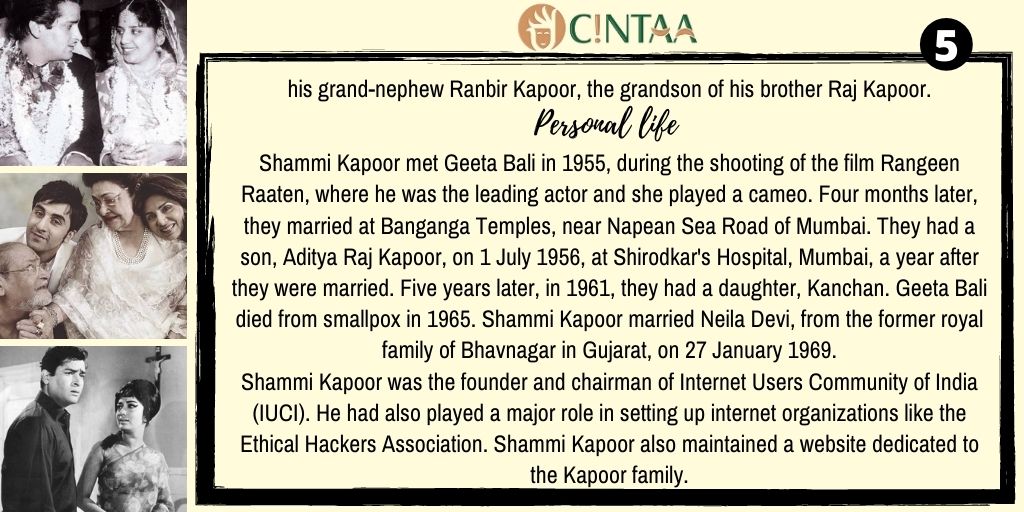 C!NTAA

5

his grand-nephew Ranbir Kapoor, the grandson of his brother Raj Kapoor.

Personal life

Shammi Kapoor met Geeta Bali in 1955, during the shooting of the film Rangeen Raaten, where he was the leading actor and she played a cameo. Four months later, they married at Banganga Temples, near Napean Sea Road of Mumbai. They had a son, Aditya Raj Kapoor, on 1 July 1956, at Shirodkar's Hospital, Mumbai, a year after they were married. Five years later, in 1961, they had a daughter, Kanchan. Geeta Bali died from smallpox in 1965. Shammi Kapoor married Neila Devi, from the former royal family of Bhavnagar in Gujarat, on 27 January 1969.

Shammi Kapoor was the founder and chairman of Internet Users Community of India (IUCI). He had also played a major role in setting up internet organizations like the Ethical Hackers Association. Shammi Kapoor also maintained a website dedicated to the Kapoor family.